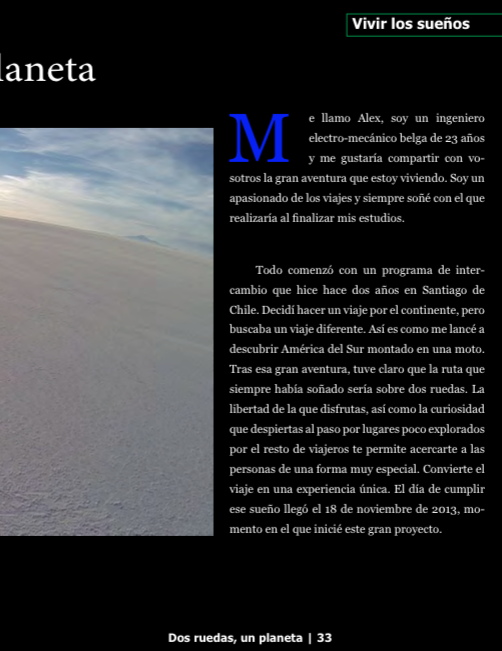 Vivir los sueños

laneta

Me llamo Alex, soy un ingeniero electro-mecánico belga de 23 años y me gustaría compartir con vosotros la gran aventura que estoy viviendo. Soy un apasionado de los viajes y siempre soñé con el que realizaría al finalizar mis estudios.

Todo comenzó con un programa de intercambio que hice hace dos años en Santiago de Chile. Decidí hacer un viaje por el continente, pero buscaba un viaje diferente. Así es como me lancé a descubrir América del Sur montado en una moto. Tras esa gran aventura, tuve claro que la ruta que siempre había soñado sería sobre dos ruedas. La libertad de la que disfrutas, así como la curiosidad que despiertas al paso por lugares poco explorados por el resto de viajeros te permite acercarte a las personas de una forma muy especial. Convierte el viaje en una experiencia única. El día de cumplir ese sueño llegó el 18 de noviembre de 2013, momento en el que inicié este gran proyecto.

Dos ruedas, un planeta | 33